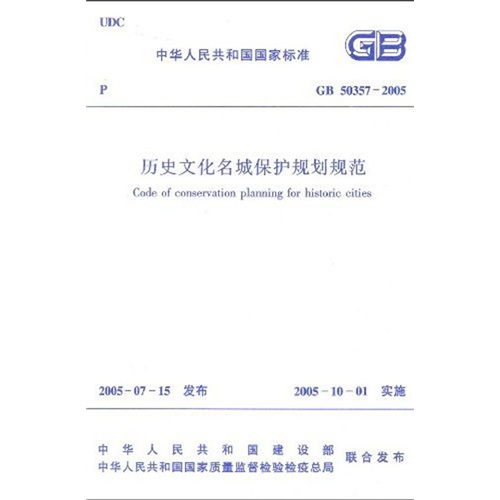 UDC

中华人民共和国国家标准

GB

P

GB 50357-2005

历史文化名城保护规划规范

Code of conservation planning for historic cities

2005-07-15 发布

2005-10-01 实施

中华人民共和国建设部
中华人民共和国国家质量监督检验检疫总局
联合发布